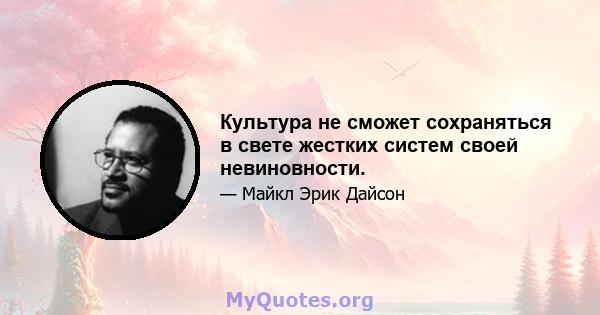 Культура не сможет сохраняться в свете жестких систем своей невиновности.

— Майкл Эрик Дайсон

MyQuotes.org